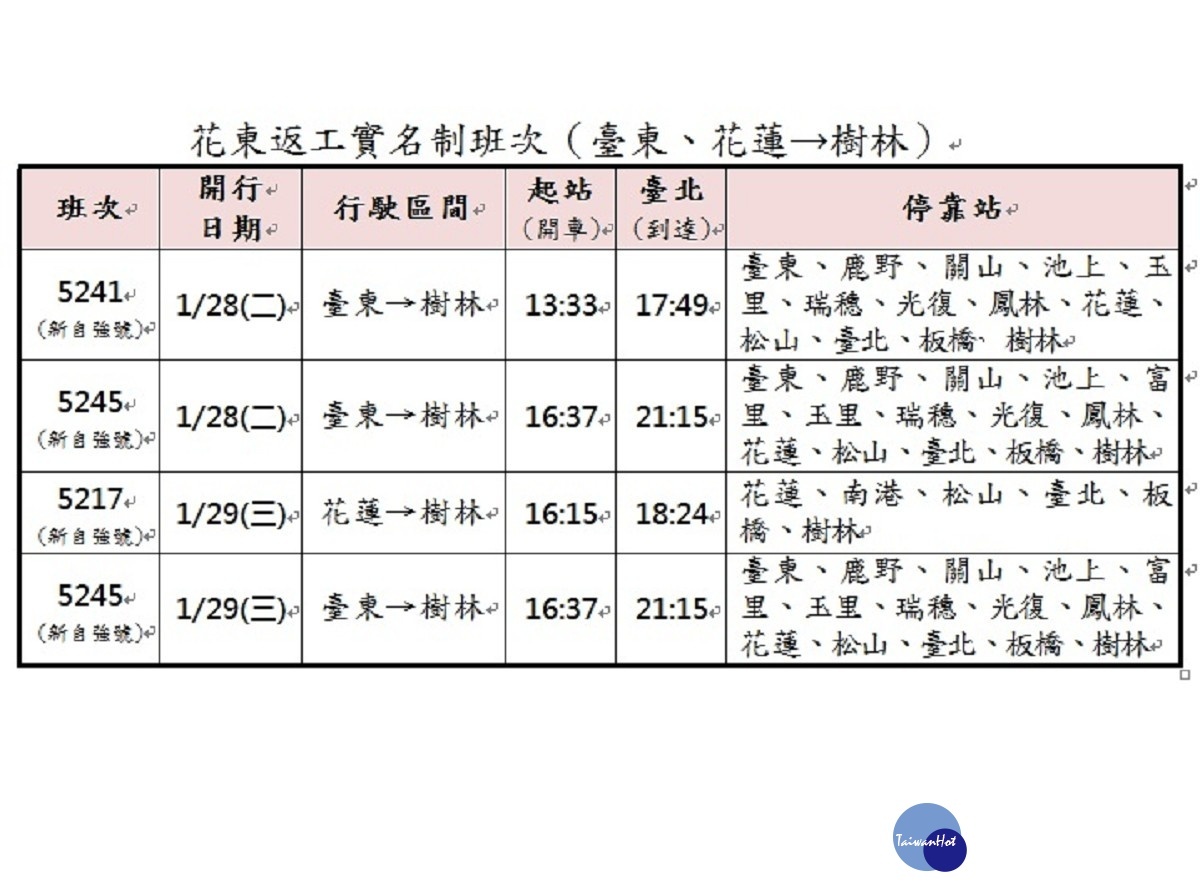 花東返工實名制班次（臺東、花蓮→樹林）

| 班次 | 開行日期 | 行駛區間 | 起站（開車） | 臺北（到達） | 停靠站 |
|---|---|---|---|---|---|
| 5241（新自強號） | 1/28(二) | 臺東→樹林 | 13:33 | 17:49 | 臺東、鹿野、關山、池上、玉里、瑞穗、光復、鳳林、花蓮、松山、臺北、板橋、樹林 |
| 5245（新自強號） | 1/28(二) | 臺東→樹林 | 16:37 | 21:15 | 臺東、鹿野、關山、池上、富里、玉里、瑞穗、光復、鳳林、花蓮、松山、臺北、板橋、樹林 |
| 5217（新自強號） | 1/29(三) | 花蓮→樹林 | 16:15 | 18:24 | 花蓮、南港、松山、臺北、板橋、樹林 |
| 5245（新自強號） | 1/29(三) | 臺東→樹林 | 16:37 | 21:15 | 臺東、鹿野、關山、池上、富里、玉里、瑞穗、光復、鳳林、花蓮、松山、臺北、板橋、樹林 |

TaiwanHot